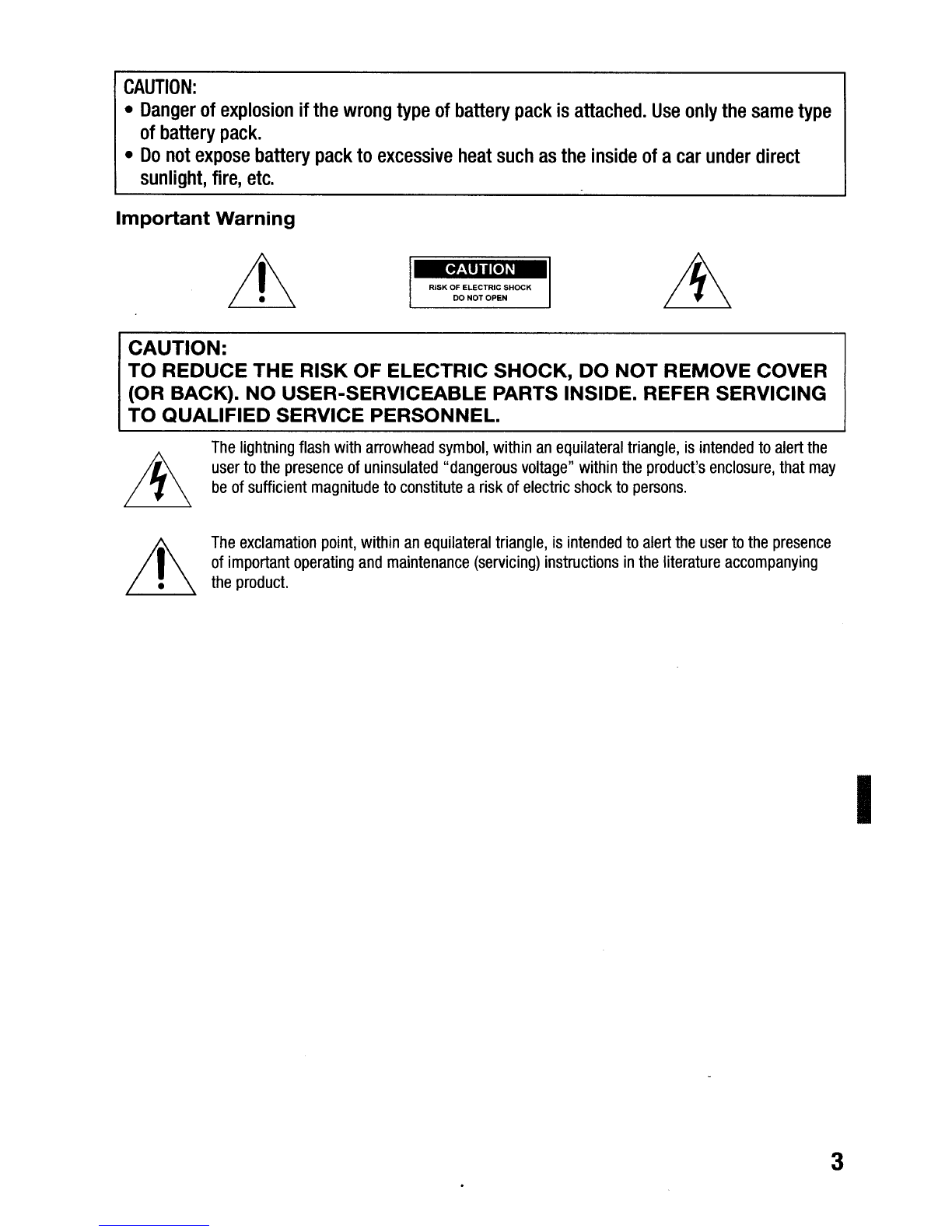 CAUTION:
• Danger of explosion if the wrong type of battery pack is attached. Use only the same type of battery pack.
• Do not expose battery pack to excessive heat such as the inside of a car under direct sunlight, fire, etc.

Important Warning

CAUTION
RISK OF ELECTRIC SHOCK
DO NOT OPEN

CAUTION:
TO REDUCE THE RISK OF ELECTRIC SHOCK, DO NOT REMOVE COVER (OR BACK). NO USER-SERVICEABLE PARTS INSIDE. REFER SERVICING TO QUALIFIED SERVICE PERSONNEL.

The lightning flash with arrowhead symbol, within an equilateral triangle, is intended to alert the user to the presence of uninsulated "dangerous voltage" within the product's enclosure, that may be of sufficient magnitude to constitute a risk of electric shock to persons.

The exclamation point, within an equilateral triangle, is intended to alert the user to the presence of important operating and maintenance (servicing) instructions in the literature accompanying the product.

3